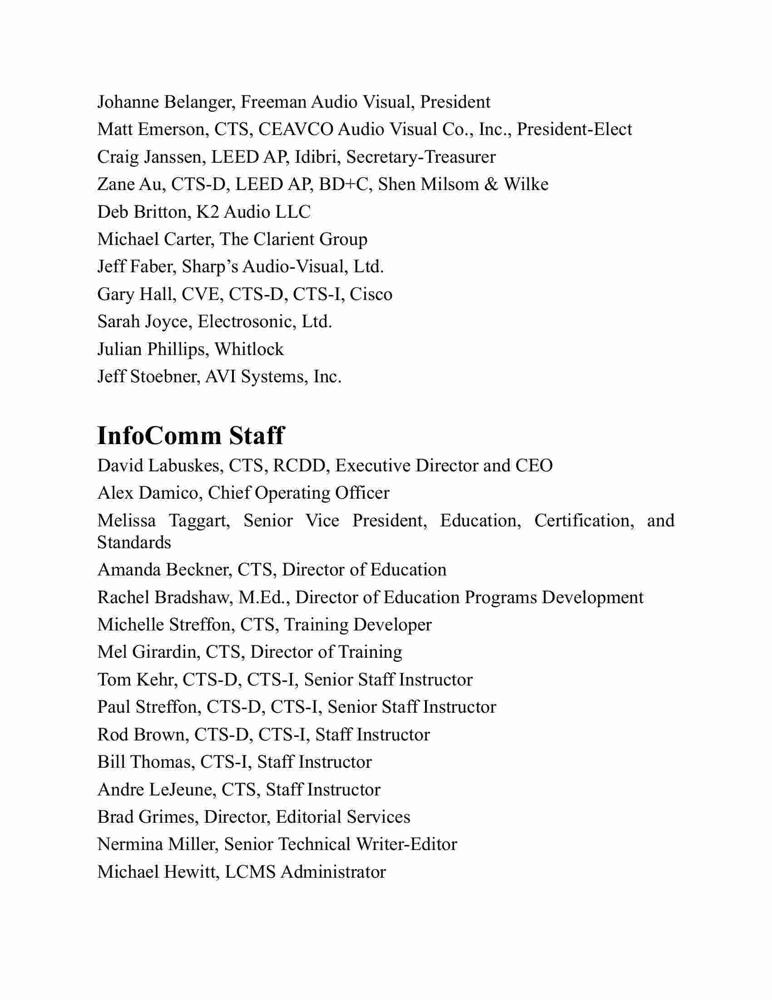 Johanne Belanger, Freeman Audio Visual, President
Matt Emerson, CTS, CEAVCO Audio Visual Co., Inc., President-Elect
Craig Janssen, LEED AP, Idibri, Secretary-Treasurer
Zane Au, CTS-D, LEED AP, BD+C, Shen Milsom & Wilke
Deb Britton, K2 Audio LLC
Michael Carter, The Clarient Group
Jeff Faber, Sharp's Audio-Visual, Ltd.
Gary Hall, CVE, CTS-D, CTS-I, Cisco
Sarah Joyce, Electrosonic, Ltd.
Julian Phillips, Whitlock
Jeff Stoebner, AVI Systems, Inc.

InfoComm Staff
David Labuskes, CTS, RCDD, Executive Director and CEO
Alex Damico, Chief Operating Officer
Melissa Taggart, Senior Vice President, Education, Certification, and Standards
Amanda Beckner, CTS, Director of Education
Rachel Bradshaw, M.Ed., Director of Education Programs Development
Michelle Streffon, CTS, Training Developer
Mel Girardin, CTS, Director of Training
Tom Kehr, CTS-D, CTS-I, Senior Staff Instructor
Paul Streffon, CTS-D, CTS-I, Senior Staff Instructor
Rod Brown, CTS-D, CTS-I, Staff Instructor
Bill Thomas, CTS-I, Staff Instructor
Andre LeJeune, CTS, Staff Instructor
Brad Grimes, Director, Editorial Services
Nermina Miller, Senior Technical Writer-Editor
Michael Hewitt, LCMS Administrator